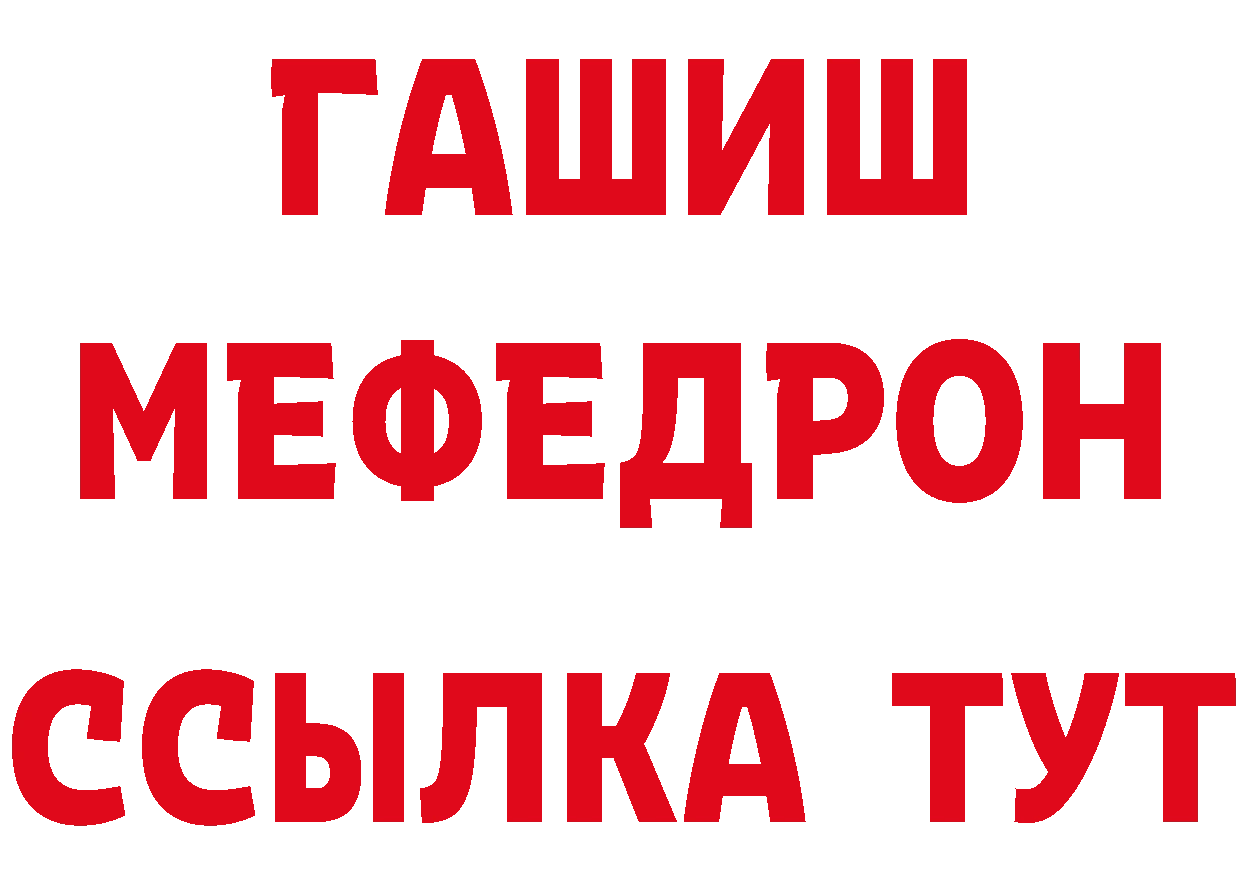 ГАШИШ
МЕФЕДРОН
ССЫЛКА ТУТ